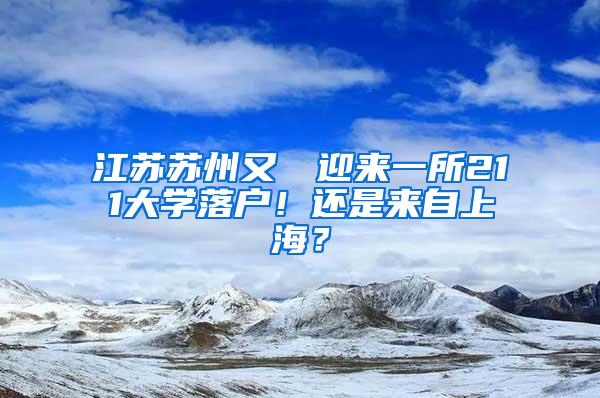 江苏苏州又 迎来一所211大学落户！还是来自上海？